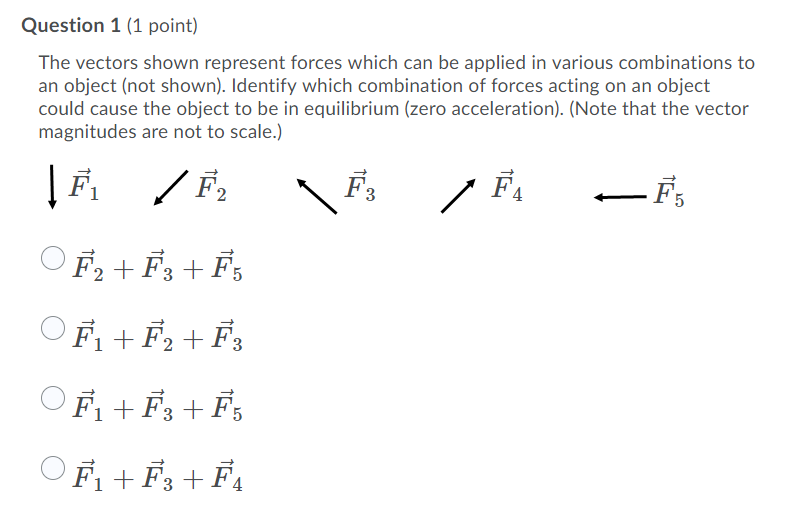 Question 1 (1 point)

The vectors shown represent forces which can be applied in various combinations to an object (not shown). Identify which combination of forces acting on an object could cause the object to be in equilibrium (zero acceleration). (Note that the vector magnitudes are not to scale.)

$\vec{F}_1$ $\vec{F}_2$ $\vec{F}_3$ $\vec{F}_4$ $\vec{F}_5$

$\vec{F}_2 + \vec{F}_3 + \vec{F}_5$

$\vec{F}_1 + \vec{F}_2 + \vec{F}_3$

$\vec{F}_1 + \vec{F}_3 + \vec{F}_5$

$\vec{F}_1 + \vec{F}_3 + \vec{F}_4$